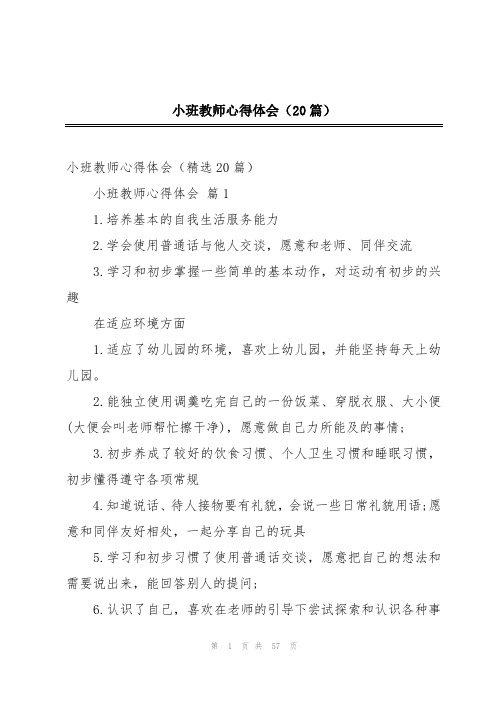 小班教师心得体会（20篇）

小班教师心得体会（精选20篇）

小班教师心得体会 篇1

1.培养基本的自我生活服务能力

2.学会使用普通话与他人交谈，愿意和老师、同伴交流

3.学习和初步掌握一些简单的基本动作，对运动有初步的兴趣

在适应环境方面

1.适应了幼儿园的环境，喜欢上幼儿园，并能坚持每天上幼儿园。

2.能独立使用调羹吃完自己的一份饭菜、穿脱衣服、大小便(大便会叫老师帮忙擦干净)，愿意做自己力所能及的事情；

3.初步养成了较好的饮食习惯、个人卫生习惯和睡眠习惯，初步懂得遵守各项常规

4.知道说话、待人接物要有礼貌，会说一些日常礼貌用语；愿意和同伴友好相处，一起分享自己的玩具

5.学习和初步习惯了使用普通话交谈，愿意把自己的想法和需要说出来，能回答别人的提问；

6.认识了自己，喜欢在老师的引导下尝试探索和认识各种事

第 1 页 共 57 页